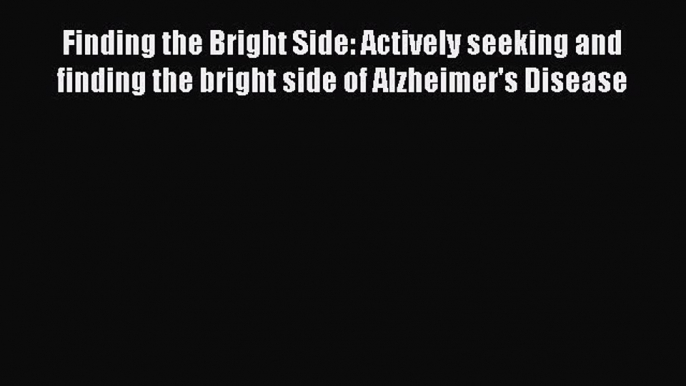 Finding the Bright Side: Actively seeking and finding the bright side of Alzheimer's Disease